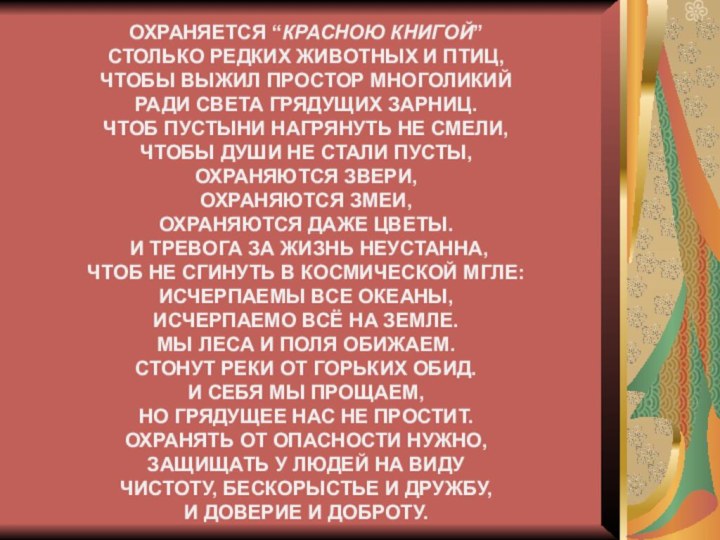 ОХРАНЯЕТСЯ “КРАСНОЮ КНИГОЙ”
СТОЛЬКО РЕДКИХ ЖИВОТНЫХ И ПТИЦ,
ЧТОБЫ ВЫЖИЛ ПРОСТОР МНОГОЛИКИЙ
РАДИ СВЕТА ГРЯДУЩИХ ЗАРНИЦ.
ЧТОБ ПУСТЫНИ НАГРЯНУТЬ НЕ СМЕЛИ,
ЧТОБЫ ДУШИ НЕ СТАЛИ ПУСТЫ,
ОХРАНЯЮТСЯ ЗВЕРИ,
ОХРАНЯЮТСЯ ЗМЕИ,
ОХРАНЯЮТСЯ ДАЖЕ ЦВЕТЫ.
И ТРЕВОГА ЗА ЖИЗНЬ НЕУСТАННА,
ЧТОБ НЕ СГИНУТЬ В КОСМИЧЕСКОЙ МГЛЕ:
ИСЧЕРПАЕМЫ ВСЕ ОКЕАНЫ,
ИСЧЕРПАЕМО ВСЁ НА ЗЕМЛЕ.
МЫ ЛЕСА И ПОЛЯ ОБИЖАЕМ.
СТОНУТ РЕКИ ОТ ГОРЬКИХ ОБИД.
И СЕБЯ МЫ ПРОЩАЕМ,
НО ГРЯДУЩЕЕ НАС НЕ ПРОСТИТ.
ОХРАНЯТЬ ОТ ОПАСНОСТИ НУЖНО,
ЗАЩИЩАТЬ У ЛЮДЕЙ НА ВИДУ
ЧИСТОТУ, БЕСКОРЫСТЬЕ И ДРУЖБУ,
И ДОВЕРИЕ И ДОБРОТУ.